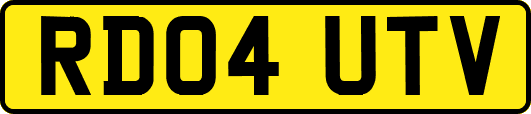 RD04 UTV